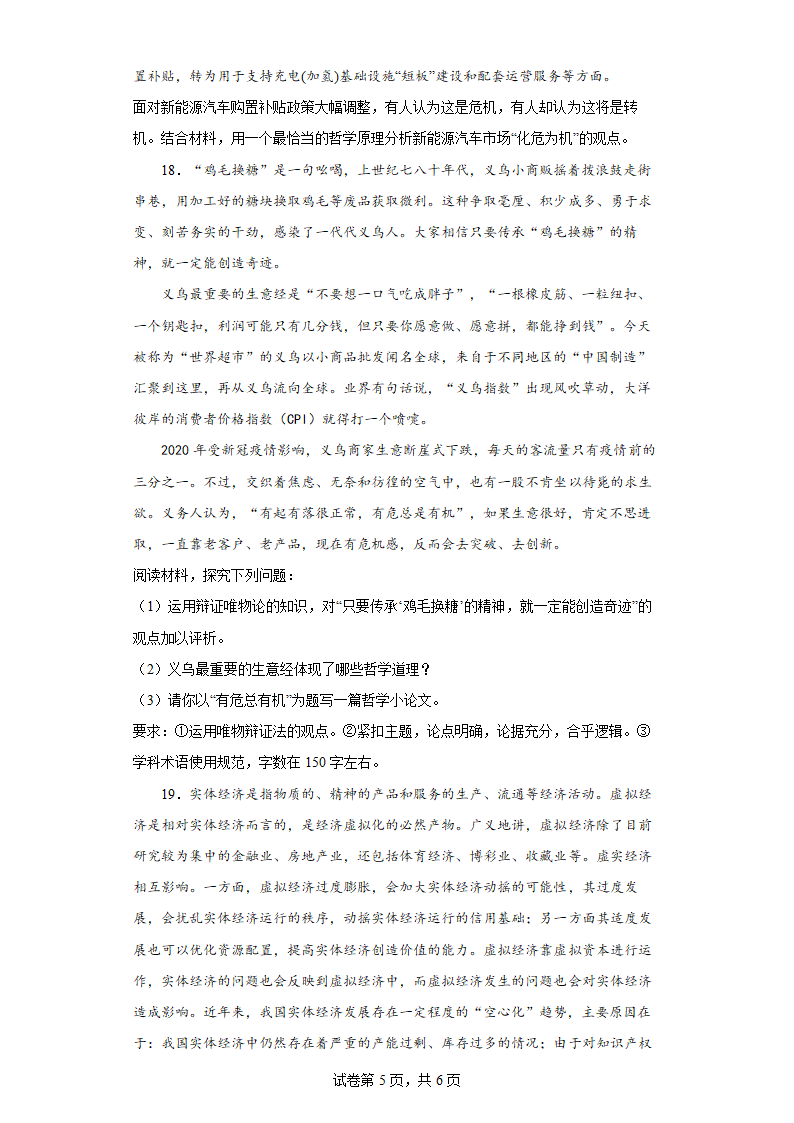 置补贴，转为用于支持充电(加氢)基础设施“短板”建设和配套运营服务等方面。

面对新能源汽车购置补贴政策大幅调整，有人认为这是危机，有人却认为这将是转机。结合材料，用一个最恰当的哲学原理分析新能源汽车市场“化危为机”的观点。

18．“鸡毛换糖”是一句吆喝，上世纪七八十年代，义乌小商贩摇着拨浪鼓走街串巷，用加工好的糖块换取鸡毛等废品获取微利。这种争取毫厘、积少成多、勇于求变、刻苦务实的干劲，感染了一代代义乌人。大家相信只要传承“鸡毛换糖”的精神，就一定能创造奇迹。

义乌最重要的生意经是“不要想一口气吃成胖子”，“一根橡皮筋、一粒纽扣、一个钥匙扣，利润可能只有几分钱，但只要你愿意做、愿意拼，都能挣到钱”。今天被称为“世界超市”的义乌以小商品批发闻名全球，来自于不同地区的“中国制造”汇聚到这里，再从义乌流向全球。业界有句话说，“义乌指数”出现风吹草动，大洋彼岸的消费者价格指数（CPI）就得打一个喷嚏。

2020年受新冠疫情影响，义乌商家生意断崖式下跌，每天的客流量只有疫情前的三分之一。不过，交织着焦虑、无奈和彷徨的空气中，也有一股不肯坐以待毙的求生欲。义务人认为，“有起有落很正常，有危总是有机”，如果生意很好，肯定不思进取，一直靠老客户、老产品，现在有危机感，反而会去突破、去创新。

阅读材料，探究下列问题：

（1）运用辩证唯物论的知识，对“只要传承‘鸡毛换糖’的精神，就一定能创造奇迹”的观点加以评析。

（2）义乌最重要的生意经体现了哪些哲学道理？

（3）请你以“有危总有机”为题写一篇哲学小论文。

要求：①运用唯物辩证法的观点。②紧扣主题，论点明确，论据充分，合乎逻辑。③学科术语使用规范，字数在150字左右。

19．实体经济是指物质的、精神的产品和服务的生产、流通等经济活动。虚拟经济是相对实体经济而言的，是经济虚拟化的必然产物。广义地讲，虚拟经济除了目前研究较为集中的金融业、房地产业，还包括体育经济、博彩业、收藏业等。虚实经济相互影响。一方面，虚拟经济过度膨胀，会加大实体经济动摇的可能性，其过度发展，会扰乱实体经济运行的秩序，动摇实体经济运行的信用基础；另一方面其适度发展也可以优化资源配置，提高实体经济创造价值的能力。虚拟经济靠虚拟资本进行运作，实体经济的问题也会反映到虚拟经济中，而虚拟经济发生的问题也会对实体经济造成影响。近年来，我国实体经济发展存在一定程度的“空心化”趋势，主要原因在于：我国实体经济中仍然存在着严重的产能过剩、库存过多的情况；由于对知识产权

试卷第5页，共6页